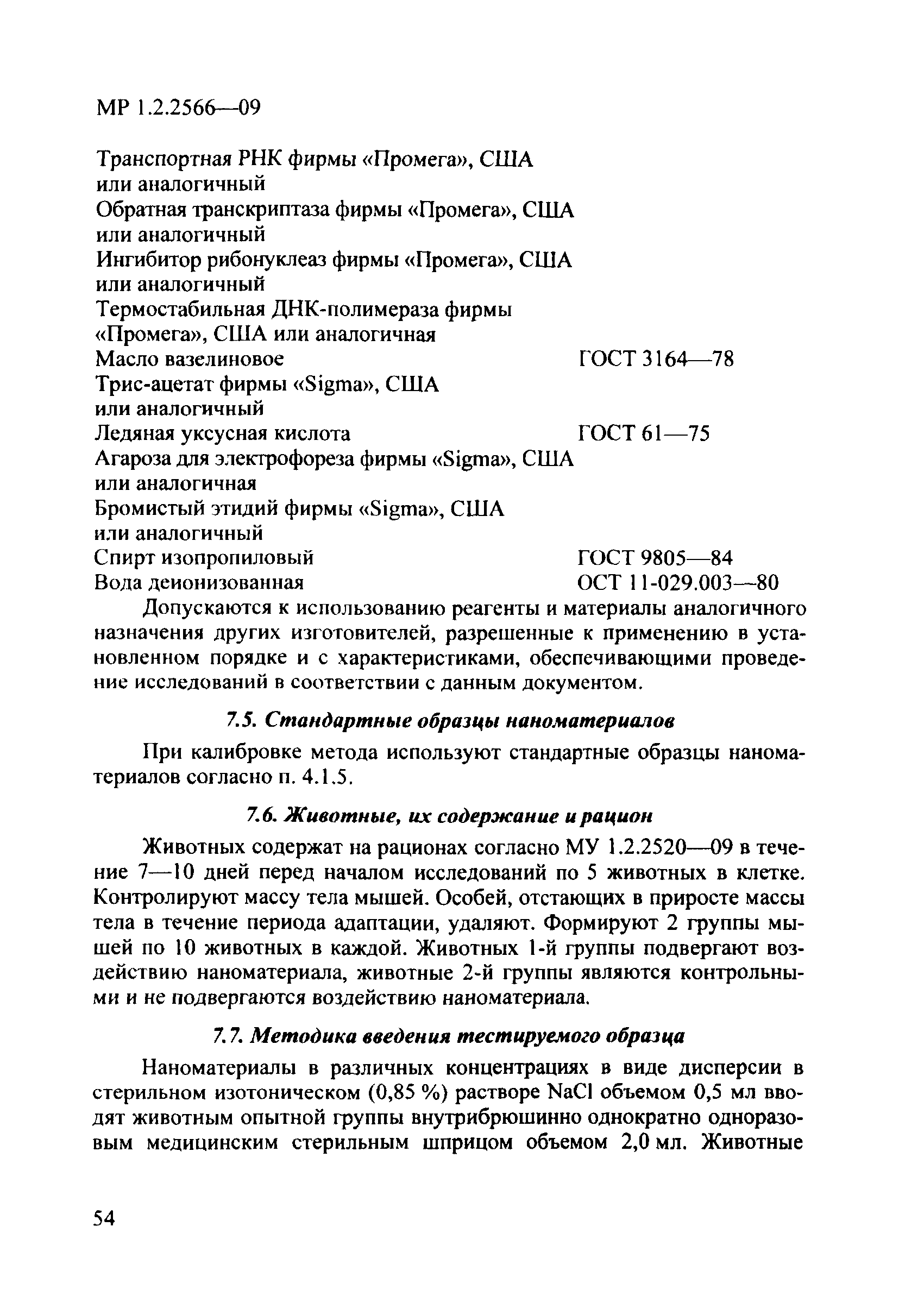 МР 1.2.2566—09

Транспортная РНК фирмы «Промега», США или аналогичный
Обратная транскриптаза фирмы «Промега», США или аналогичный
Ингибитор рибонуклеаз фирмы «Промега», США или аналогичный
Термостабильная ДНК-полимераза фирмы «Промега», США или аналогичная
Масло вазелиновое ГОСТ 3164—78
Трис-ацетат фирмы «Sigma», США или аналогичный
Ледяная уксусная кислота ГОСТ 61—75
Агароза для электрофореза фирмы «Sigma», США или аналогичная
Бромистый этидий фирмы «Sigma», США или аналогичный
Спирт изопропиловый ГОСТ 9805—84
Вода деионизованная ОСТ 11-029.003—80

Допускаются к использованию реагенты и материалы аналогичного назначения других изготовителей, разрешенные к применению в установленном порядке и с характеристиками, обеспечивающими проведение исследований в соответствии с данным документом.

7.5. Стандартные образцы наноматериалов

При калибровке метода используют стандартные образцы наноматериалов согласно п. 4.1.5.

7.6. Животные, их содержание и рацион

Животных содержат на рационах согласно МУ 1.2.2520—09 в течение 7—10 дней перед началом исследований по 5 животных в клетке. Контролируют массу тела мышей. Особей, отстающих в приросте массы тела в течение периода адаптации, удаляют. Формируют 2 группы мышей по 10 животных в каждой. Животных 1-й группы подвергают воздействию наноматериала, животные 2-й группы являются контрольными и не подвергаются воздействию наноматериала.

7.7. Методика введения тестируемого образца

Наноматериалы в различных концентрациях в виде дисперсии в стерильном изотоническом (0,85 %) растворе NaCl объемом 0,5 мл вводят животным опытной группы внутрибрюшинно однократно одноразовым медицинским стерильным шприцом объемом 2,0 мл. Животные

54